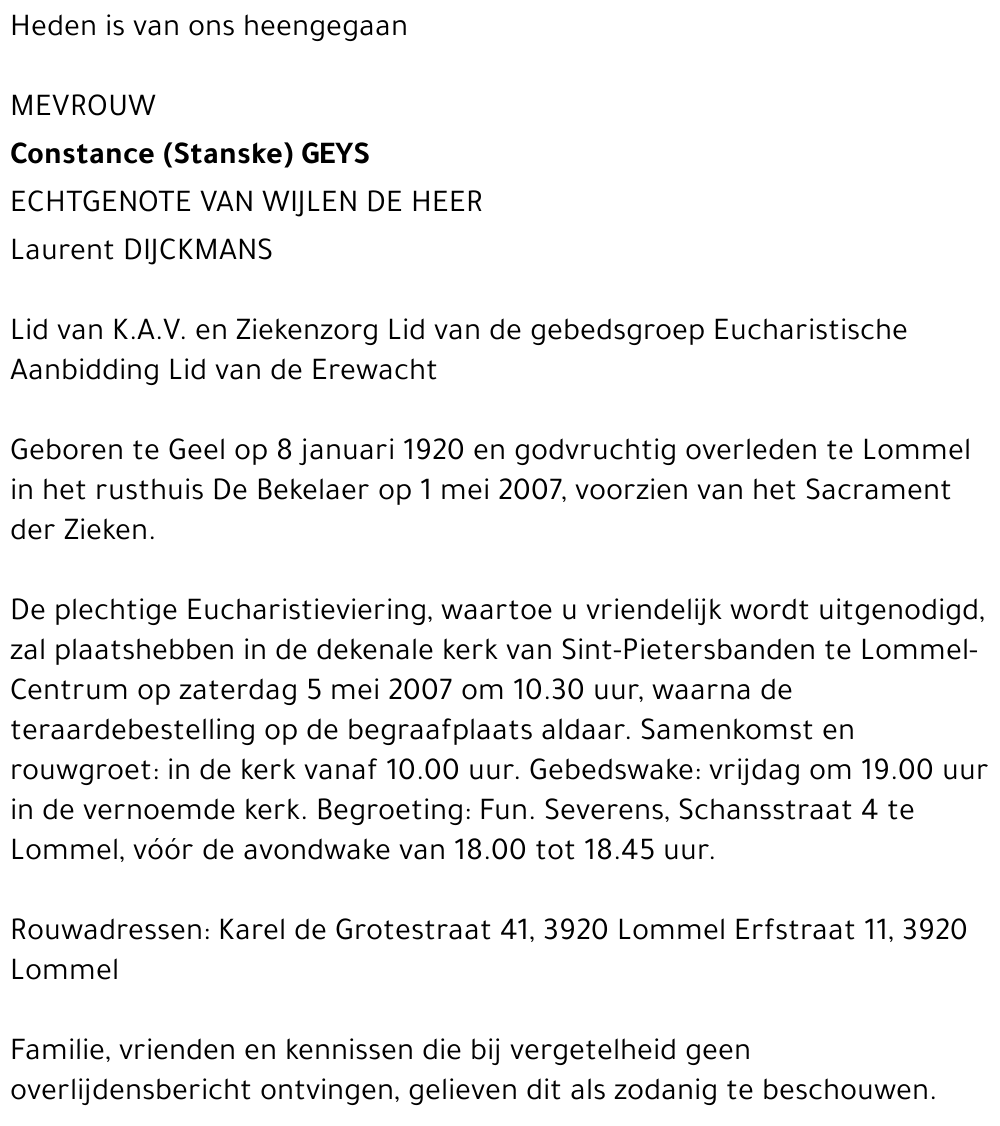 Heden is van ons heengegaan

MEVROUW
Constance (Stanske) GEYS
ECHTGENOTE VAN WIJLEN DE HEER
Laurent DIJCKMANS

Lid van K.A.V. en Ziekenzorg Lid van de gebedsgroep Eucharistische Aanbidding Lid van de Erewacht

Geboren te Geel op 8 januari 1920 en godvruchtig overleden te Lommel in het rusthuis De Bekelaer op 1 mei 2007, voorzien van het Sacrament der Zieken.

De plechtige Eucharistieviering, waartoe u vriendelijk wordt uitgenodigd, zal plaatshebben in de dekenale kerk van Sint-Pietersbanden te Lommel-Centrum op zaterdag 5 mei 2007 om 10.30 uur, waarna de teraardebestelling op de begraafplaats aldaar. Samenkomst en rouwgroet: in de kerk vanaf 10.00 uur. Gebedswake: vrijdag om 19.00 uur in de vernoemde kerk. Begroeting: Fun. Severens, Schansstraat 4 te Lommel, vóór de avondwake van 18.00 tot 18.45 uur.

Rouwadressen: Karel de Grotestraat 41, 3920 Lommel Erfstraat 11, 3920 Lommel

Familie, vrienden en kennissen die bij vergetelheid geen overlijdensbericht ontvingen, gelieven dit als zodanig te beschouwen.